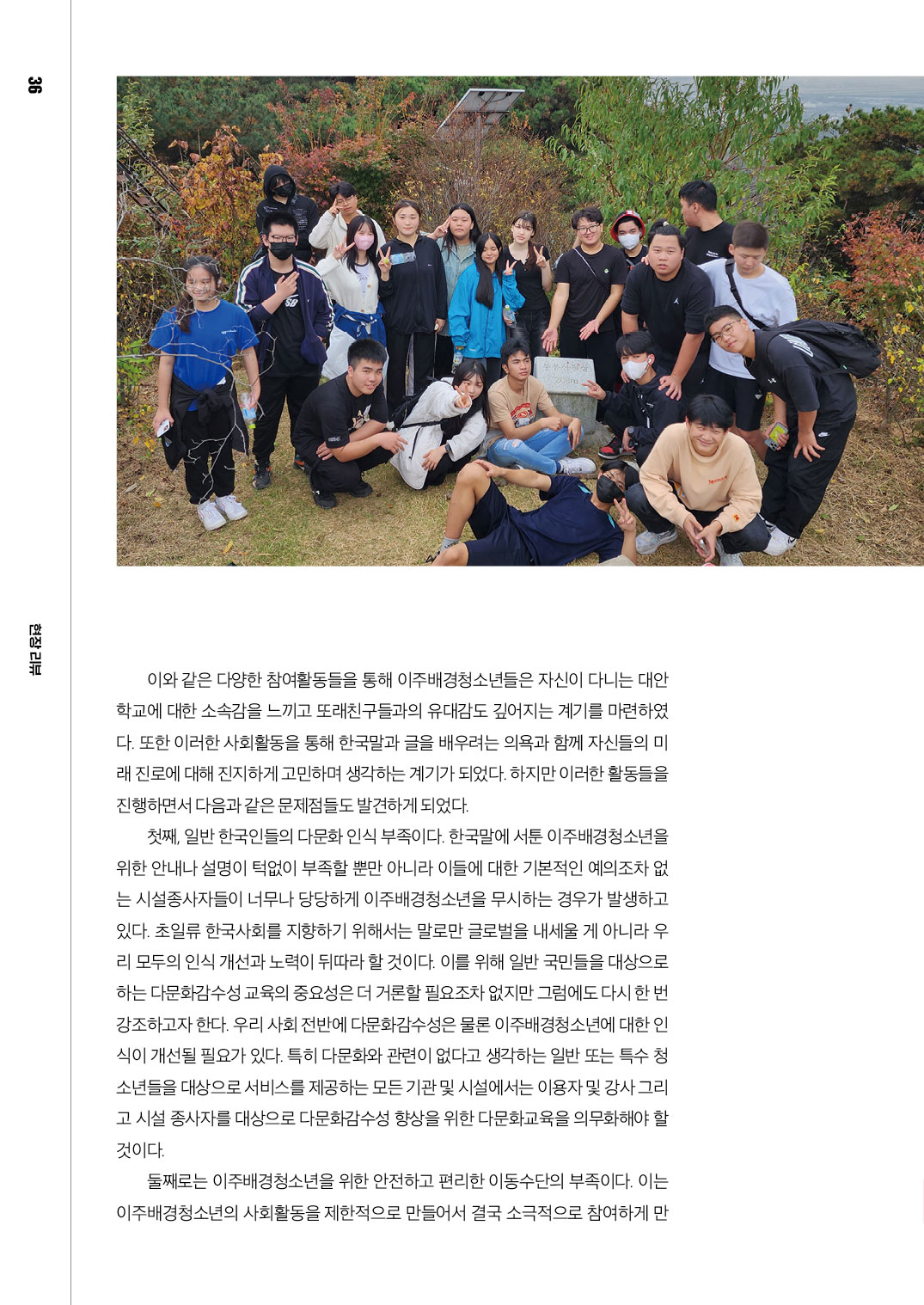 36

현장 리뷰

이와 같은 다양한 참여활동들을 통해 이주배경청소년들은 자신이 다니는 대안학교에 대한 소속감을 느끼고 또래친구들과의 유대감도 깊어지는 계기를 마련하였다. 또한 이러한 사회활동을 통해 한국말과 글을 배우려는 의욕과 함께 자신들의 미래 진로에 대해 진지하게 고민하며 생각하는 계기가 되었다. 하지만 이러한 활동들을 진행하면서 다음과 같은 문제점들도 발견하게 되었다.

첫째, 일반 한국인들의 다문화 인식 부족이다. 한국말에 서툰 이주배경청소년을 위한 안내나 설명이 턱없이 부족할 뿐만 아니라 이들에 대한 기본적인 예의조차 없는 시설종사자들이 너무나 당당하게 이주배경청소년을 무시하는 경우가 발생하고 있다. 초일류 한국사회를 지향하기 위해서는 말로만 글로벌을 내세울 게 아니라 우리 모두의 인식 개선과 노력이 뒤따라 할 것이다. 이를 위해 일반 국민들을 대상으로 하는 다문화감수성 교육의 중요성은 더 거론할 필요조차 없지만 그럼에도 다시 한 번 강조하고자 한다. 우리 사회 전반에 다문화감수성은 물론 이주배경청소년에 대한 인식이 개선될 필요가 있다. 특히 다문화와 관련이 없다고 생각하는 일반 또는 특수 청소년들을 대상으로 서비스를 제공하는 모든 기관 및 시설에서는 이용자 및 강사 그리고 시설 종사자를 대상으로 다문화감수성 향상을 위한 다문화교육을 의무화해야 할 것이다.

둘째로는 이주배경청소년을 위한 안전하고 편리한 이동수단의 부족이다. 이는 이주배경청소년의 사회활동을 제한적으로 만들어서 결국 소극적으로 참여하게 만